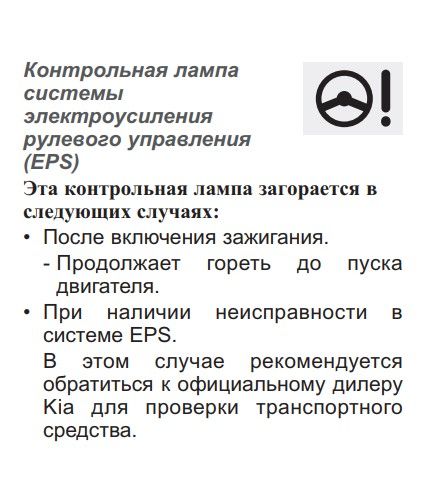 Контрольная лампа системы электроусиления рулевого управления (EPS)

Эта контрольная лампа загорается в следующих случаях:

• После включения зажигания.
  - Продолжает гореть до пуска двигателя.

• При наличии неисправности в системе EPS.
  В этом случае рекомендуется обратиться к официальному дилеру Kia для проверки транспортного средства.